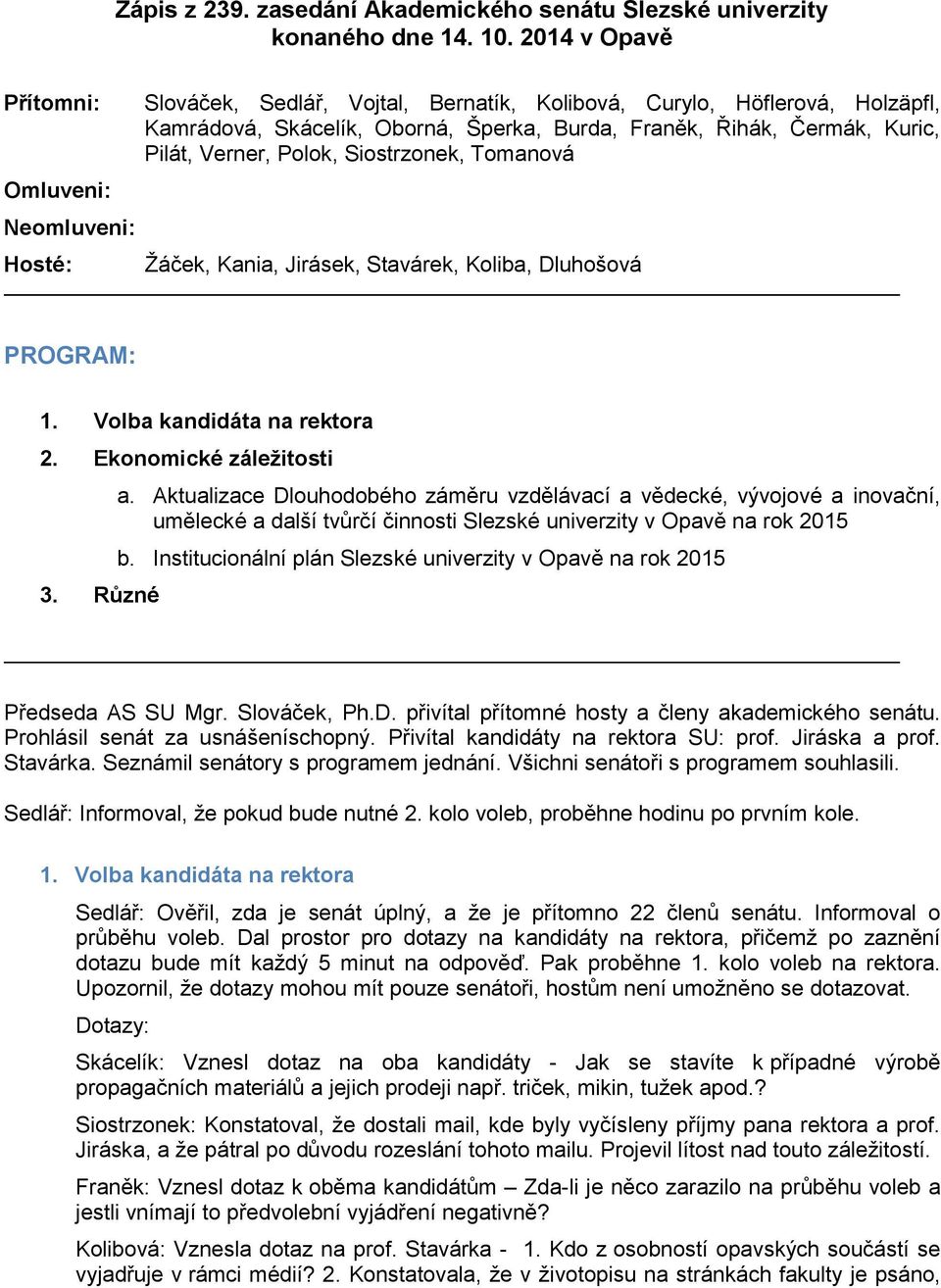 Zápis z 239. zasedání Akademického senátu Slezské univerzity konaného dne 14. 10. 2014 v Opavě

Přítomni: Slováček, Sedlář, Vojtal, Bernatík, Kolibová, Curylo, Höflerová, Holzäpfl, Kamrádová, Skácelík, Oborná, Šperka, Burda, Franěk, Řihák, Čermák, Kuric, Pilát, Verner, Polok, Siostrzonek, Tomanová

Omluveni:

Neomluveni:

Hosté: Žáček, Kania, Jirásek, Stavárek, Koliba, Dluhošová

PROGRAM:

1. Volba kandidáta na rektora
2. Ekonomické záležitosti
a. Aktualizace Dlouhodobého záměru vzdělávací a vědecké, vývojové a inovační, umělecké a další tvůrčí činnosti Slezské univerzity v Opavě na rok 2015
b. Institucionální plán Slezské univerzity v Opavě na rok 2015
3. Různé

Předseda AS SU Mgr. Slováček, Ph.D. přivítal přítomné hosty a členy akademického senátu. Prohlásil senát za usnášeníschopný. Přivítal kandidáty na rektora SU: prof. Jiráska a prof. Stavárka. Seznámil senátory s programem jednání. Všichni senátoři s programem souhlasili.

Sedlář: Informoval, že pokud bude nutné 2. kolo voleb, proběhne hodinu po prvním kole.

1. Volba kandidáta na rektora

Sedlář: Ověřil, zda je senát úplný, a že je přítomno 22 členů senátu. Informoval o průběhu voleb. Dal prostor pro dotazy na kandidáty na rektora, přičemž po zaznění dotazu bude mít každý 5 minut na odpověď. Pak proběhne 1. kolo voleb na rektora. Upozornil, že dotazy mohou mít pouze senátoři, hostům není umožněno se dotazovat.

Dotazy:

Skácelík: Vznesl dotaz na oba kandidáty - Jak se stavíte k případné výrobě propagačních materiálů a jejich prodeji např. triček, mikin, tužek apod.?

Siostrzonek: Konstatoval, že dostali mail, kde byly vyčísleny příjmy pana rektora a prof. Jiráska, a že pátral po důvodu rozeslání tohoto mailu. Projevil lítost nad touto záležitostí.

Franěk: Vznesl dotaz k oběma kandidátům – Zda-li je něco zarazilo na průběhu voleb a jestli vnímají to předvolební vyjádření negativně?

Kolibová: Vznesla dotaz na prof. Stavárka - 1. Kdo z osobností opavských součástí se vyjadřuje v rámci médií? 2. Konstatovala, že v životopisu na stránkách fakulty je psáno,